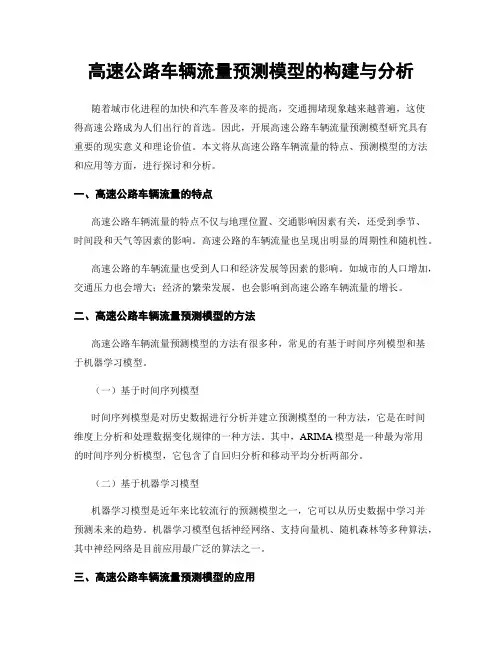 高速公路车辆流量预测模型的构建与分析

随着城市化进程的加快和汽车普及率的提高，交通拥堵现象越来越普遍，这使得高速公路成为人们出行的首选。因此，开展高速公路车辆流量预测模型研究具有重要的现实意义和理论价值。本文将从高速公路车辆流量的特点、预测模型的方法和应用等方面，进行探讨和分析。

一、高速公路车辆流量的特点

高速公路车辆流量的特点不仅与地理位置、交通影响因素有关，还受到季节、时间段和天气等因素的影响。高速公路的车辆流量也呈现出明显的周期性和随机性。

高速公路的车辆流量也受到人口和经济发展等因素的影响。如城市的人口增加，交通压力也会增大；经济的繁荣发展，也会影响到高速公路车辆流量的增长。

二、高速公路车辆流量预测模型的方法

高速公路车辆流量预测模型的方法有很多种，常见的有基于时间序列模型和基于机器学习模型。

（一）基于时间序列模型

时间序列模型是对历史数据进行分析并建立预测模型的一种方法，它是在时间维度上分析和处理数据变化规律的一种方法。其中，ARIMA 模型是一种最为常用的时间序列分析模型，它包含了自回归分析和移动平均分析两部分。

（二）基于机器学习模型

机器学习模型是近年来比较流行的预测模型之一，它可以从历史数据中学习并预测未来的趋势。机器学习模型包括神经网络、支持向量机、随机森林等多种算法，其中神经网络是目前应用最广泛的算法之一。

三、高速公路车辆流量预测模型的应用